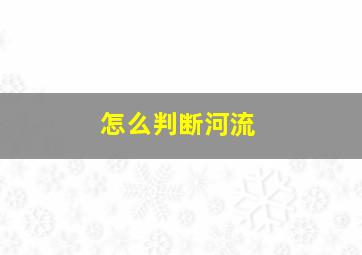 怎么判断河流